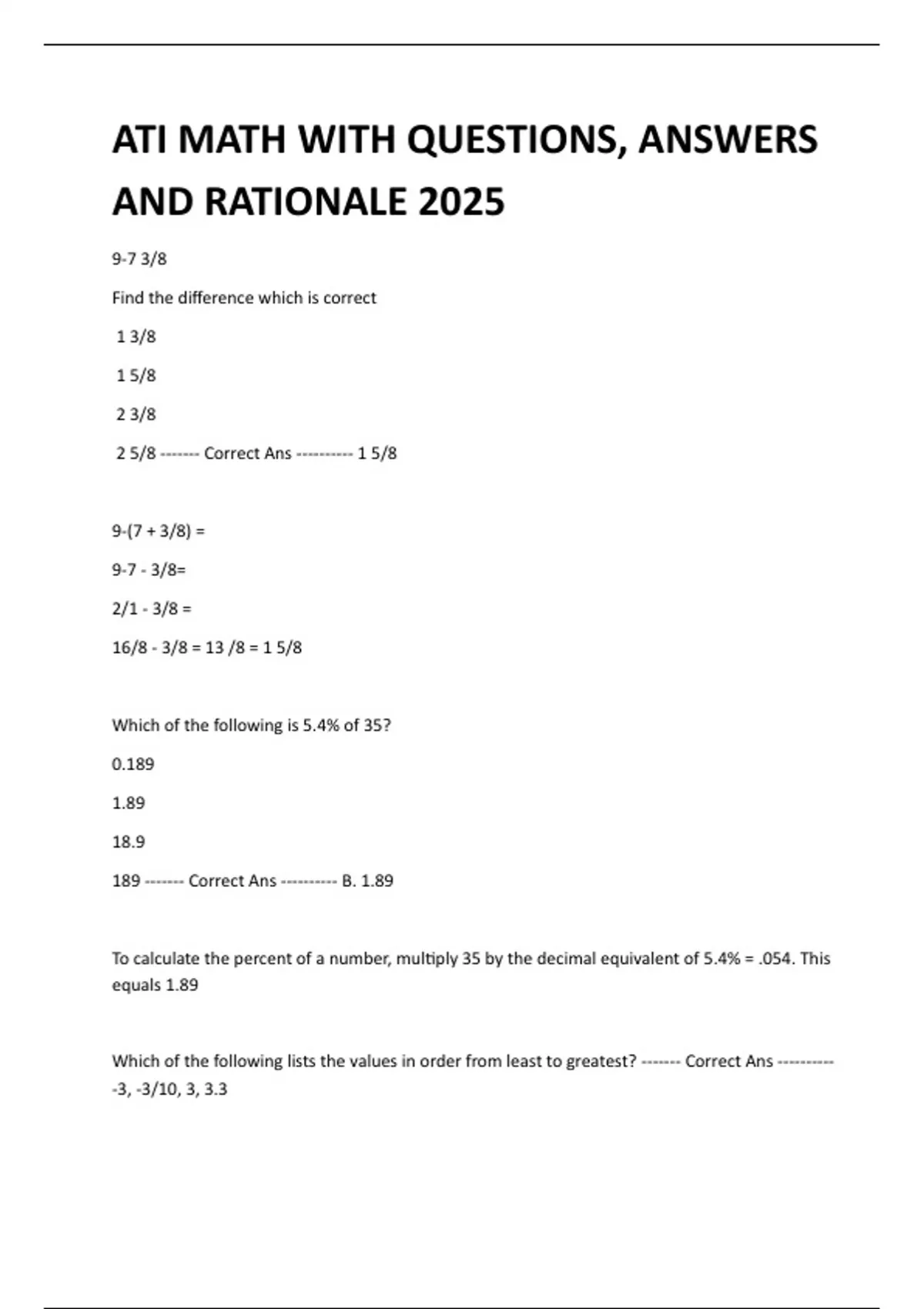 ATI MATH WITH QUESTIONS, ANSWERS AND RATIONALE 2025

9-7 3/8

Find the difference which is correct

1 3/8

1 5/8

2 3/8

2 5/8 ------- Correct Ans ---------- 1 5/8

9-(7 + 3/8) =

9-7 - 3/8=

2/1 - 3/8 =

16/8 - 3/8 = 13 /8 = 1 5/8

Which of the following is 5.4% of 35?

0.189

1.89

18.9

189 ------- Correct Ans ---------- B. 1.89

To calculate the percent of a number, multiply 35 by the decimal equivalent of 5.4% = .054. This equals 1.89

Which of the following lists the values in order from least to greatest? ------- Correct Ans ---------- -3, -3/10, 3, 3.3